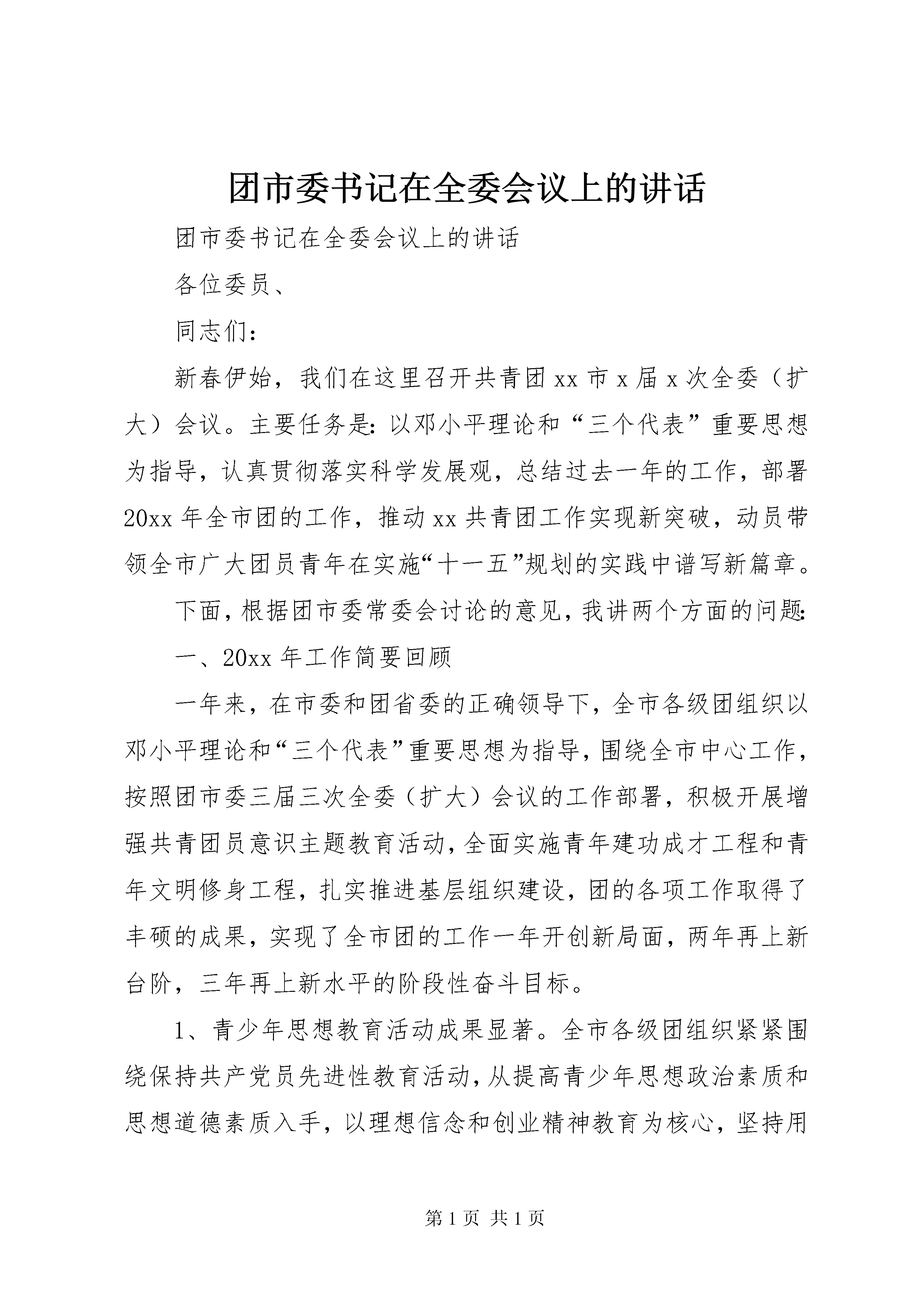 团市委书记在全委会议上的讲话

团市委书记在全委会议上的讲话

各位委员、

同志们：

新春伊始，我们在这里召开共青团xx市x届x次全委（扩大）会议。主要任务是：以邓小平理论和“三个代表”重要思想为指导，认真贯彻落实科学发展观，总结过去一年的工作，部署20xx年全市团的工作，推动xx共青团工作实现新突破，动员带领全市广大团员青年在实施“十一五”规划的实践中谱写新篇章。

下面，根据团市委常委会讨论的意见，我讲两个方面的问题：

一、20xx年工作简要回顾

一年来，在市委和团省委的正确领导下，全市各级团组织以邓小平理论和“三个代表”重要思想为指导，围绕全市中心工作，按照团市委三届三次全委（扩大）会议的工作部署，积极开展增强共青团员意识主题教育活动，全面实施青年建功成才工程和青年文明修身工程，扎实推进基层组织建设，团的各项工作取得了丰硕的成果，实现了全市团的工作一年开创新局面，两年再上新台阶，三年再上新水平的阶段性奋斗目标。

1、青少年思想教育活动成果显著。全市各级团组织紧紧围绕保持共产党员先进性教育活动，从提高青少年思想政治素质和思想道德素质入手，以理想信念和创业精神教育为核心，坚持用

第1页 共1页